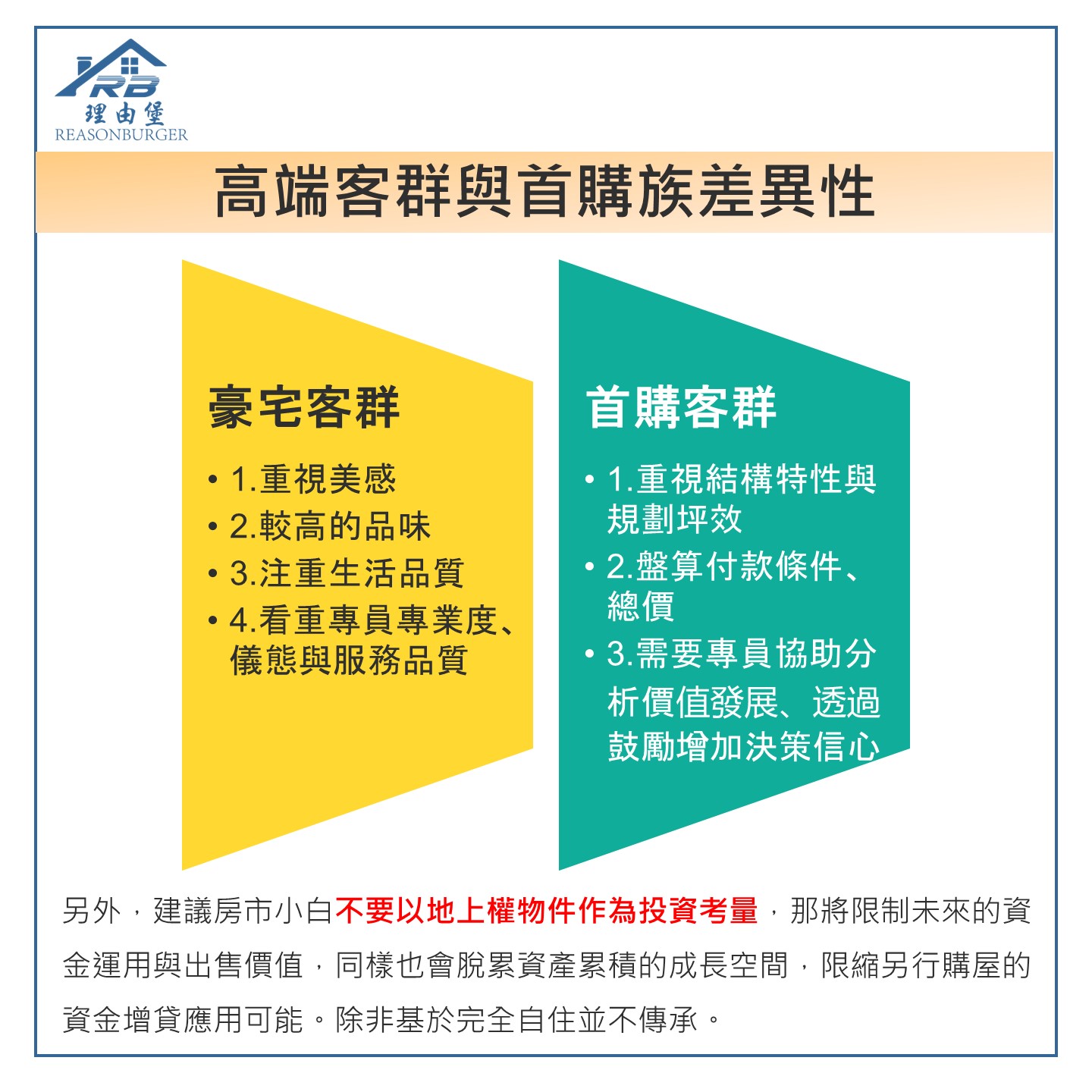 RB
理由堡
REASONBURGER

高端客群與首購族差異性

豪宅客群

• 1.重視美感
• 2.較高的品味
• 3.注重生活品質
• 4.看重專員專業度、儀態與服務品質

首購客群

• 1.重視結構特性與規劃坪效
• 2.盤算付款條件、總價
• 3.需要專員協助分析價值發展、透過鼓勵增加決策信心

另外，建議房市小白不要以地上權物件作為投資考量，那將限制未來的資金運用與出售價值，同樣也會脫累資產累積的成長空間，限縮另行購屋的資金增貸應用可能。除非基於完全自住並不傳承。